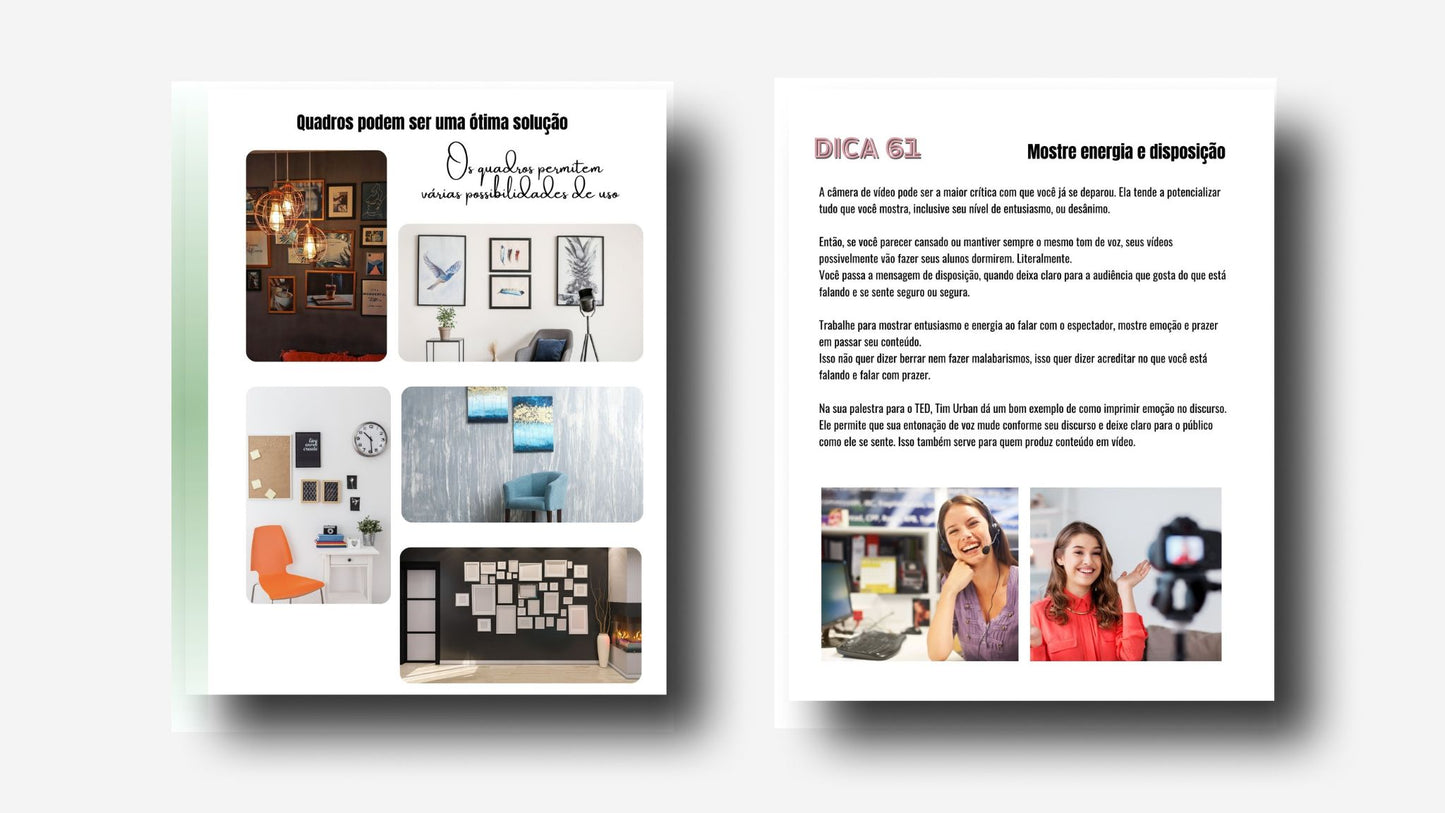 Quadros podem ser uma ótima solução

Os quadros permitem várias possibilidades de uso

DICA 61

Mostre energia e disposição

A câmera de vídeo pode ser a maior crítica com que você já se deparou. Ela tende a potencializar tudo que você mostra, inclusive seu nível de entusiasmo, ou desânimo.

Então, se você parecer cansado ou mantiver sempre o mesmo tom de voz, seus vídeos possivelmente vão fazer seus alunos dormirem. Literalmente.
Você passa a mensagem de disposição, quando deixa claro para a audiência que gosta do que está falando e se sente seguro ou segura.

Trabalhe para mostrar entusiasmo e energia ao falar com o espectador, mostre emoção e prazer em passar seu conteúdo.
Isso não quer dizer berrar nem fazer malabarismos, isso quer dizer acreditar no que você está falando e falar com prazer.

Na sua palestra para o TED, Tim Urban dá um bom exemplo de como imprimir emoção no discurso. Ele permite que sua entonação de voz mude conforme seu discurso e deixe claro para o público como ele se sente. Isso também serve para quem produz conteúdo em vídeo.